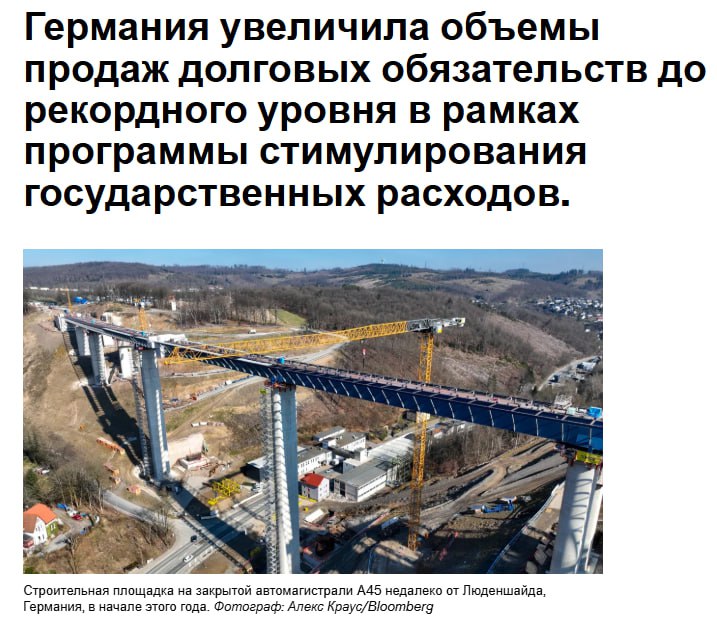 Германия увеличила объемы продаж долговых обязательств до рекордного уровня в рамках программы стимулирования государственных расходов.

Строительная площадка на закрытой автомагистрали A45 недалеко от Люденшайда, Германия, в начале этого года. Фотограф: Алекс Краус/Bloomberg